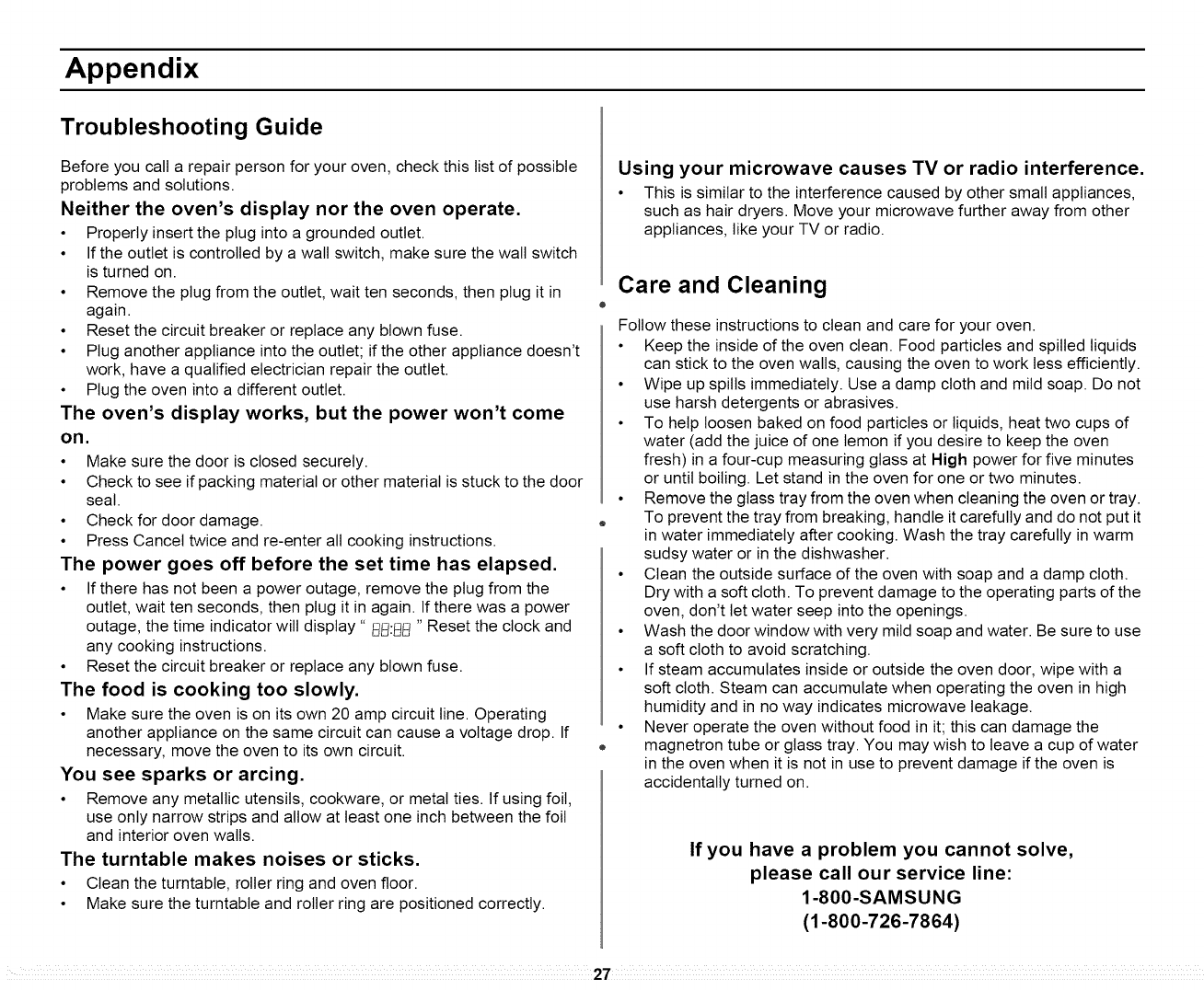 Appendix

Troubleshooting Guide

Before you call a repair person for your oven, check this list of possible problems and solutions.

Neither the oven's display nor the oven operate.

• Properly insert the plug into a grounded outlet.
• If the outlet is controlled by a wall switch, make sure the wall switch is turned on.
• Remove the plug from the outlet, wait ten seconds, then plug it in again.
• Reset the circuit breaker or replace any blown fuse.
• Plug another appliance into the outlet; if the other appliance doesn't work, have a qualified electrician repair the outlet.
• Plug the oven into a different outlet.

The oven's display works, but the power won't come on.

• Make sure the door is closed securely.
• Check to see if packing material or other material is stuck to the door seal.
• Check for door damage.
• Press Cancel twice and re-enter all cooking instructions.

The power goes off before the set time has elapsed.

• If there has not been a power outage, remove the plug from the outlet, wait ten seconds, then plug it in again. If there was a power outage, the time indicator will display " 88:88 " Reset the clock and any cooking instructions.
• Reset the circuit breaker or replace any blown fuse.

The food is cooking too slowly.

• Make sure the oven is on its own 20 amp circuit line. Operating another appliance on the same circuit can cause a voltage drop. If necessary, move the oven to its own circuit.

You see sparks or arcing.

• Remove any metallic utensils, cookware, or metal ties. If using foil, use only narrow strips and allow at least one inch between the foil and interior oven walls.

The turntable makes noises or sticks.

• Clean the turntable, roller ring and oven floor.
• Make sure the turntable and roller ring are positioned correctly.

Using your microwave causes TV or radio interference.

• This is similar to the interference caused by other small appliances, such as hair dryers. Move your microwave further away from other appliances, like your TV or radio.

Care and Cleaning

Follow these instructions to clean and care for your oven.

• Keep the inside of the oven clean. Food particles and spilled liquids can stick to the oven walls, causing the oven to work less efficiently.
• Wipe up spills immediately. Use a damp cloth and mild soap. Do not use harsh detergents or abrasives.
• To help loosen baked on food particles or liquids, heat two cups of water (add the juice of one lemon if you desire to keep the oven fresh) in a four-cup measuring glass at High power for five minutes or until boiling. Let stand in the oven for one or two minutes.
• Remove the glass tray from the oven when cleaning the oven or tray. To prevent the tray from breaking, handle it carefully and do not put it in water immediately after cooking. Wash the tray carefully in warm sudsy water or in the dishwasher.
• Clean the outside surface of the oven with soap and a damp cloth. Dry with a soft cloth. To prevent damage to the operating parts of the oven, don't let water seep into the openings.
• Wash the door window with very mild soap and water. Be sure to use a soft cloth to avoid scratching.
• If steam accumulates inside or outside the oven door, wipe with a soft cloth. Steam can accumulate when operating the oven in high humidity and in no way indicates microwave leakage.
• Never operate the oven without food in it; this can damage the magnetron tube or glass tray. You may wish to leave a cup of water in the oven when it is not in use to prevent damage if the oven is accidentally turned on.

If you have a problem you cannot solve, please call our service line:
1-800-SAMSUNG
(1-800-726-7864)

27